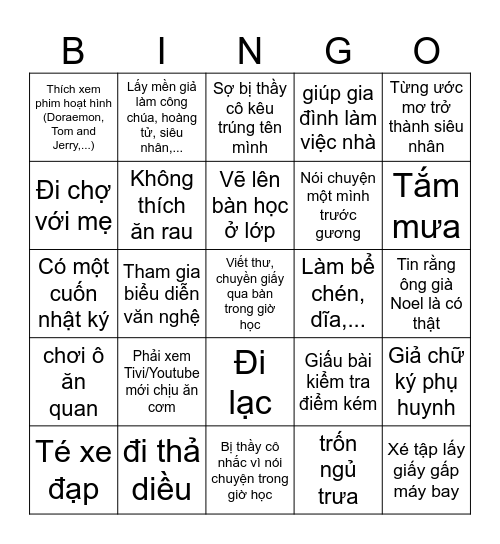 | B | I | N | G | O |
|---|---|---|---|---|
| Thích xem phim hoạt hình (Doraemon, Tom and Jerry,...) | Lấy mền giả làm công chúa, hoàng tử, siêu nhân,... | Sợ bị thầy cô kêu trúng tên mình | giúp gia đình làm việc nhà | Từng ước mơ trở thành siêu nhân |
| Đi chợ với mẹ | Không thích ăn rau | Vẽ lên bàn học ở lớp | Nói chuyện một mình trước gương | Tắm mưa |
| Có một cuốn nhật ký | Tham gia biểu diễn văn nghệ | Viết thư, chuyền giấy qua bàn trong giờ học | Làm bể chén, dĩa,... | Tin rằng ông già Noel là có thật |
| chơi ô ăn quan | Phải xem Tivi/Youtube mới chịu ăn cơm | Đi lạc | Giấu bài kiểm tra điểm kém | Giả chữ ký phụ huynh |
| Té xe đạp | đi thả diều | Bị thầy cô nhắc vì nói chuyện trong giờ học | trốn ngủ trưa | Xé tập lấy giấy gấp máy bay |